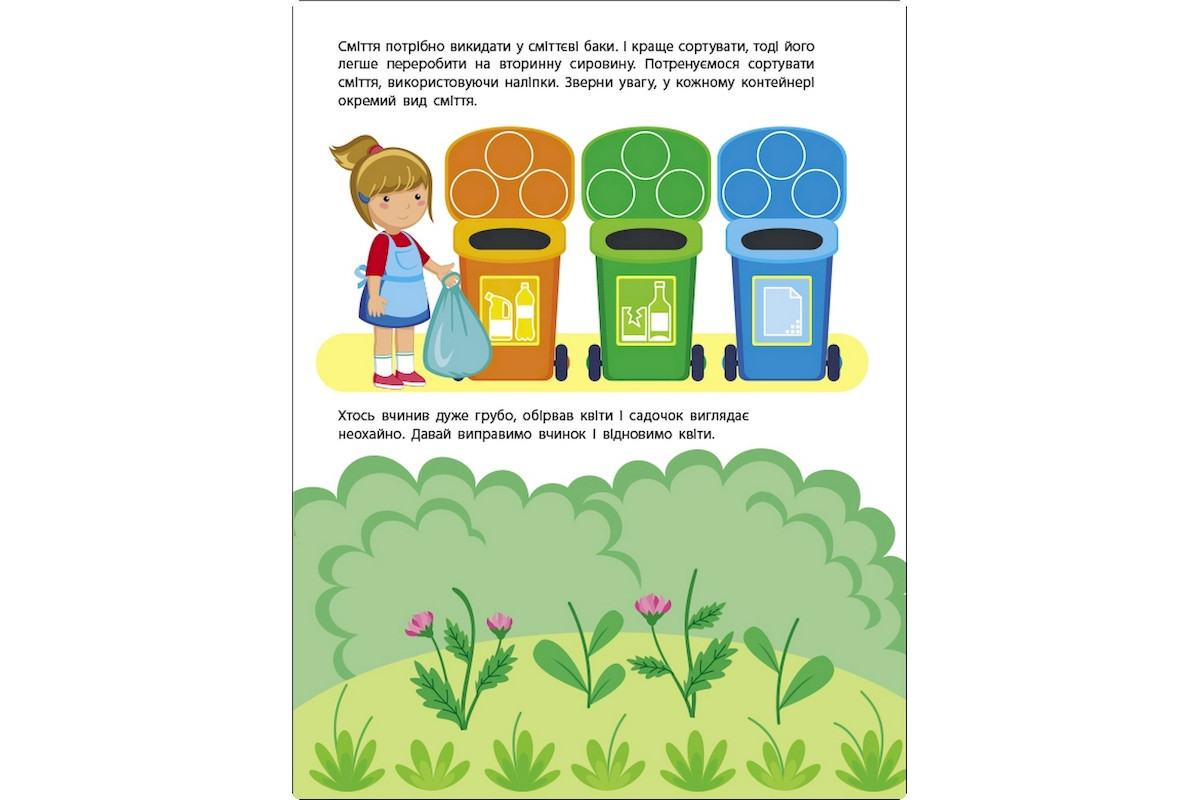 Сміття потрібно викидати у сміттєві баки. І краще сортувати, тоді його легше переробити на вторинну сировину. Потренуємося сортувати сміття, використовуючи наліпки. Зверни увагу, у кожному контейнері окремий вид сміття.

Хтось вчинив дуже грубо, обірвав квіти і садочок виглядає неохайно. Давай виправимо вчинок і відновимо квіти.